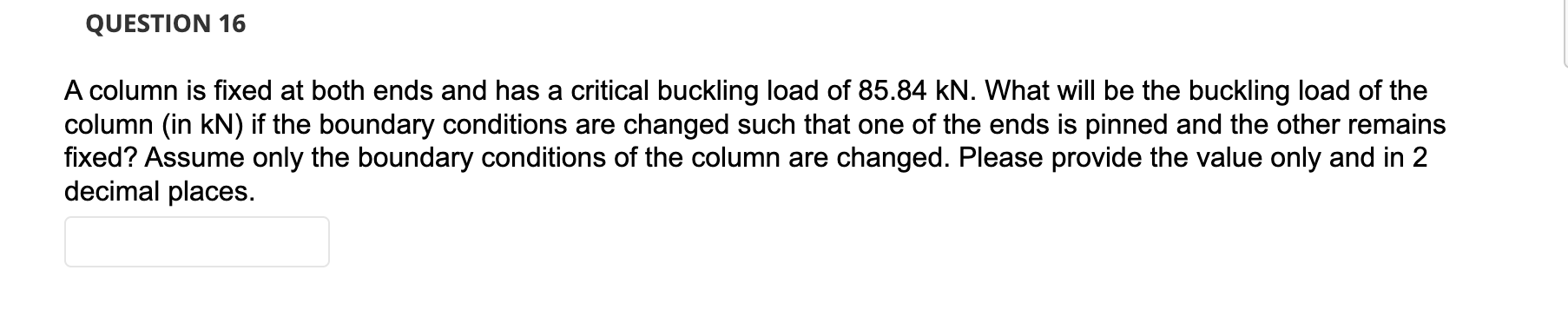 QUESTION 16

A column is fixed at both ends and has a critical buckling load of 85.84 kN. What will be the buckling load of the column (in kN) if the boundary conditions are changed such that one of the ends is pinned and the other remains fixed? Assume only the boundary conditions of the column are changed. Please provide the value only and in 2 decimal places.